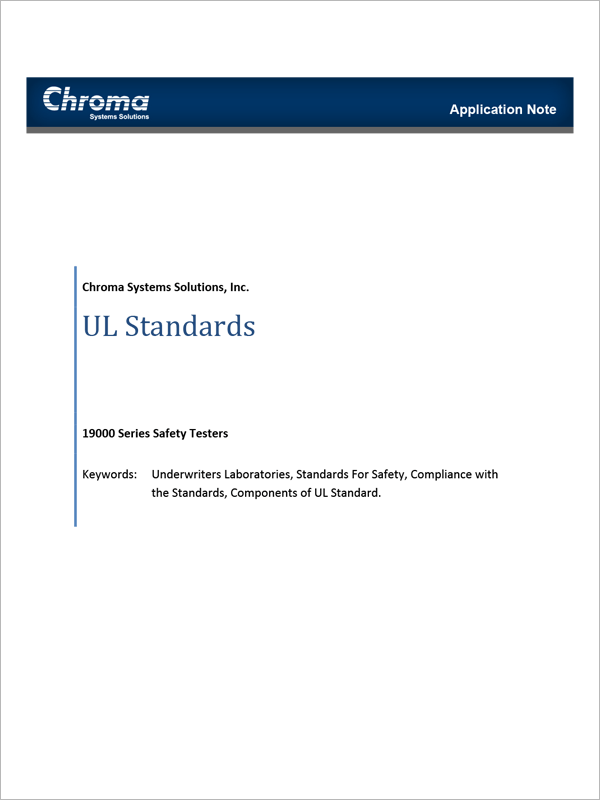 Chroma
Systems Solutions

Application Note

Chroma Systems Solutions, Inc.

UL Standards

19000 Series Safety Testers

Keywords: Underwriters Laboratories, Standards For Safety, Compliance with the Standards, Components of UL Standard.